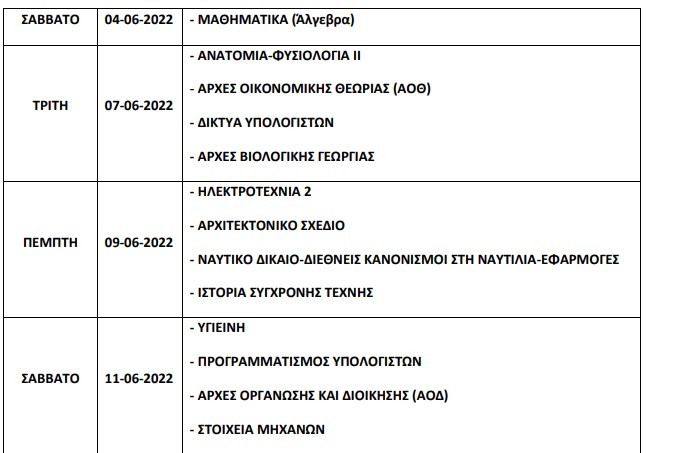 | ΣΑΒΒΑΤΟ | 04-06-2022 | - ΜΑΘΗΜΑΤΙΚΑ (Άλγεβρα) |
|---|---|---|
| ΤΡΙΤΗ | 07-06-2022 | - ΑΝΑΤΟΜΙΑ-ΦΥΣΙΟΛΟΓΙΑ ΙΙ<br>- ΑΡΧΕΣ ΟΙΚΟΝΟΜΙΚΗΣ ΘΕΩΡΙΑΣ (ΑΟΘ)<br>- ΔΙΚΤΥΑ ΥΠΟΛΟΓΙΣΤΩΝ<br>- ΑΡΧΕΣ ΒΙΟΛΟΓΙΚΗΣ ΓΕΩΡΓΙΑΣ |
| ΠΕΜΠΤΗ | 09-06-2022 | - ΗΛΕΚΤΡΟΤΕΧΝΙΑ 2<br>- ΑΡΧΙΤΕΚΤΟΝΙΚΟ ΣΧΕΔΙΟ<br>- ΝΑΥΤΙΚΟ ΔΙΚΑΙΟ-ΔΙΕΘΝΕΙΣ ΚΑΝΟΝΙΣΜΟΙ ΣΤΗ ΝΑΥΤΙΛΙΑ-ΕΦΑΡΜΟΓΕΣ<br>- ΙΣΤΟΡΙΑ ΣΥΓΧΡΟΝΗΣ ΤΕΧΝΗΣ |
| ΣΑΒΒΑΤΟ | 11-06-2022 | - ΥΓΙΕΙΝΗ<br>- ΠΡΟΓΡΑΜΜΑΤΙΣΜΟΣ ΥΠΟΛΟΓΙΣΤΩΝ<br>- ΑΡΧΕΣ ΟΡΓΑΝΩΣΗΣ ΚΑΙ ΔΙΟΙΚΗΣΗΣ (ΑΟΔ)<br>- ΣΤΟΙΧΕΙΑ ΜΗΧΑΝΩΝ |